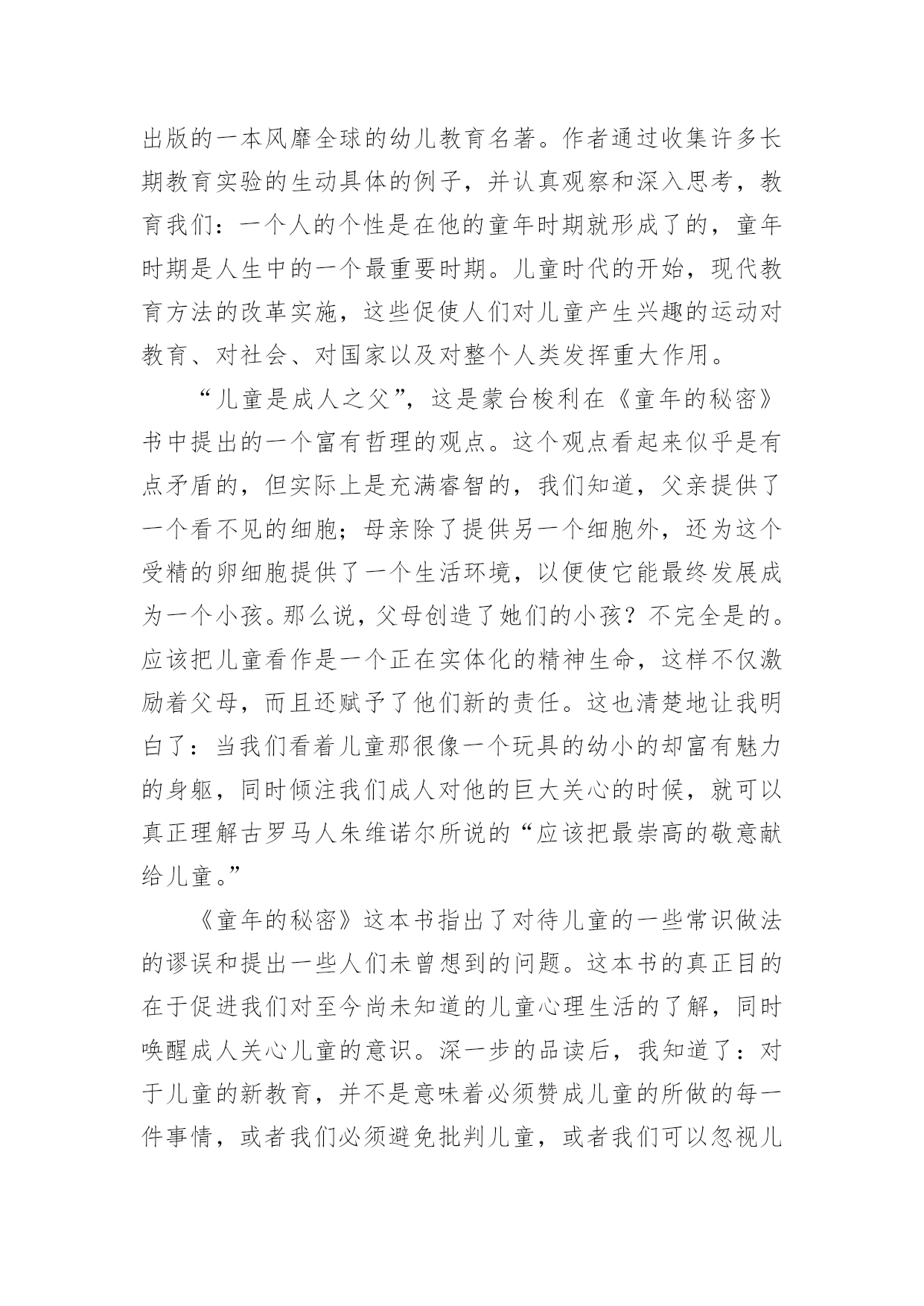 出版的一本风靡全球的幼儿教育名著。作者通过收集许多长期教育实验的生动具体的例子，并认真观察和深入思考，教育我们：一个人的个性是在他的童年时期就形成了的，童年时期是人生中的一个最重要时期。儿童时代的开始，现代教育方法的改革实施，这些促使人们对儿童产生兴趣的运动对教育、对社会、对国家以及对整个人类发挥重大作用。

“儿童是成人之父”，这是蒙台梭利在《童年的秘密》书中提出的一个富有哲理的观点。这个观点看起来似乎是有点矛盾的，但实际上是充满睿智的，我们知道，父亲提供了一个看不见的细胞；母亲除了提供另一个细胞外，还为这个受精的卵细胞提供了一个生活环境，以便使它能最终发展成为一个小孩。那么说，父母创造了她们的小孩？不完全是的。应该把儿童看作是一个正在实体化的精神生命，这样不仅激励着父母，而且还赋予了他们新的责任。这也清楚地让我明白了：当我们看着儿童那很像一个玩具的幼小的却富有魅力的身躯，同时倾注我们成人对他的巨大关心的时候，就可以真正理解古罗马人朱维诺尔所说的“应该把最崇高的敬意献给儿童。”

《童年的秘密》这本书指出了对待儿童的一些常识做法的谬误和提出一些人们未曾想到的问题。这本书的真正目的在于促进我们对至今尚未知道的儿童心理生活的了解，同时唤醒成人关心儿童的意识。深一步的品读后，我知道了：对于儿童的新教育，并不是意味着必须赞成儿童的所做的每一件事情，或者我们必须避免批判儿童，或者我们可以忽视儿